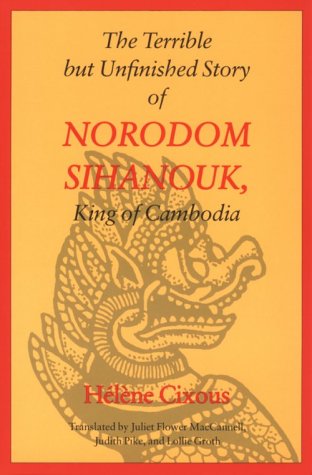 The Terrible but Unfinished Story of

NORODOM SIHANOUK,

King of Cambodia

Hélène Cixous

Translated by Juliet Flower MacCannell, Judith Pike, and Lollie Groth